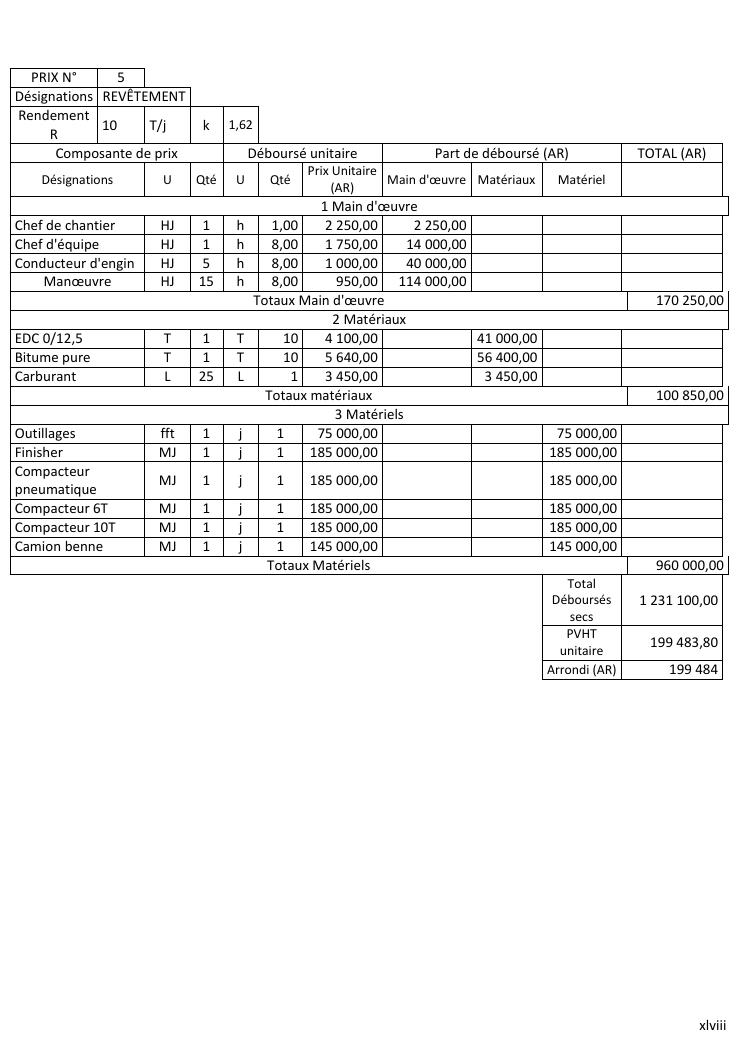 | PRIX N° | 5 | | | |
|---|---|---|---|---|
| Désignations | REVÊTEMENT | | | |
| Rendement R | 10 | T/j | k | 1,62 |

| Composante de prix | | | Déboursé unitaire | | | Part de déboursé (AR) | | | TOTAL (AR) |
|---|---|---|---|---|---|---|---|---|---|
| Désignations | U | Qté | U | Qté | Prix Unitaire (AR) | Main d'œuvre | Matériaux | Matériel | |
| 1 Main d'œuvre | | | | | | | | | |
| Chef de chantier | HJ | 1 | h | 1,00 | 2 250,00 | 2 250,00 | | | |
| Chef d'équipe | HJ | 1 | h | 8,00 | 1 750,00 | 14 000,00 | | | |
| Conducteur d'engin | HJ | 5 | h | 8,00 | 1 000,00 | 40 000,00 | | | |
| Manœuvre | HJ | 15 | h | 8,00 | 950,00 | 114 000,00 | | | |
| Totaux Main d'œuvre | | | | | | | | | 170 250,00 |
| 2 Matériaux | | | | | | | | | |
| EDC 0/12,5 | T | 1 | T | 10 | 4 100,00 | | 41 000,00 | | |
| Bitume pure | T | 1 | T | 10 | 5 640,00 | | 56 400,00 | | |
| Carburant | L | 25 | L | 1 | 3 450,00 | | 3 450,00 | | |
| Totaux matériaux | | | | | | | | | 100 850,00 |
| 3 Matériels | | | | | | | | | |
| Outillages | fft | 1 | j | 1 | 75 000,00 | | | 75 000,00 | |
| Finisher | MJ | 1 | j | 1 | 185 000,00 | | | 185 000,00 | |
| Compacteur pneumatique | MJ | 1 | j | 1 | 185 000,00 | | | 185 000,00 | |
| Compacteur 6T | MJ | 1 | j | 1 | 185 000,00 | | | 185 000,00 | |
| Compacteur 10T | MJ | 1 | j | 1 | 185 000,00 | | | 185 000,00 | |
| Camion benne | MJ | 1 | j | 1 | 145 000,00 | | | 145 000,00 | |
| Totaux Matériels | | | | | | | | | 960 000,00 |
| | | | | | | | | Total Déboursés secs | 1 231 100,00 |
| | | | | | | | | PVHT unitaire | 199 483,80 |
| | | | | | | | | Arrondi (AR) | 199 484 |

xlviii